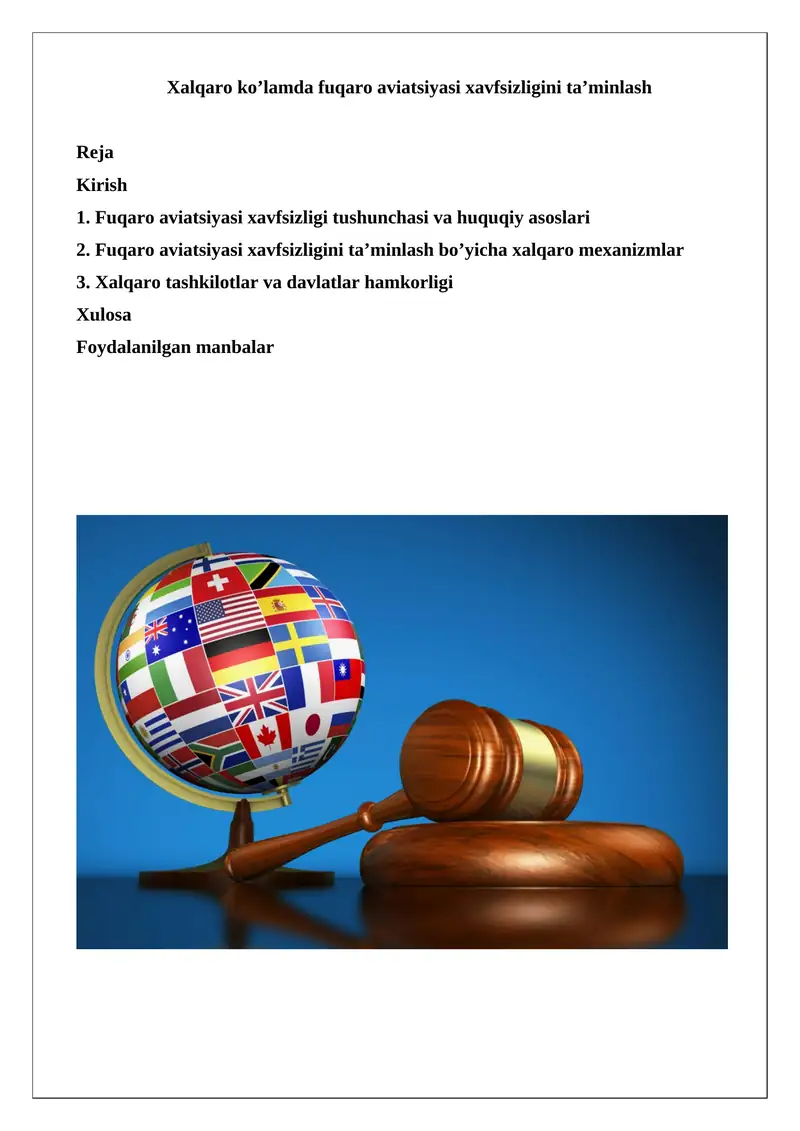 Xalqaro ko’lamda fuqaro aviatsiyasi xavfsizligini ta’minlash

Reja
Kirish
1. Fuqaro aviatsiyasi xavfsizligi tushunchasi va huquqiy asoslari
2. Fuqaro aviatsiyasi xavfsizligini ta’minlash bo’yicha xalqaro mexanizmlar
3. Xalqaro tashkilotlar va davlatlar hamkorligi
Xulosa
Foydalanilgan manbalar